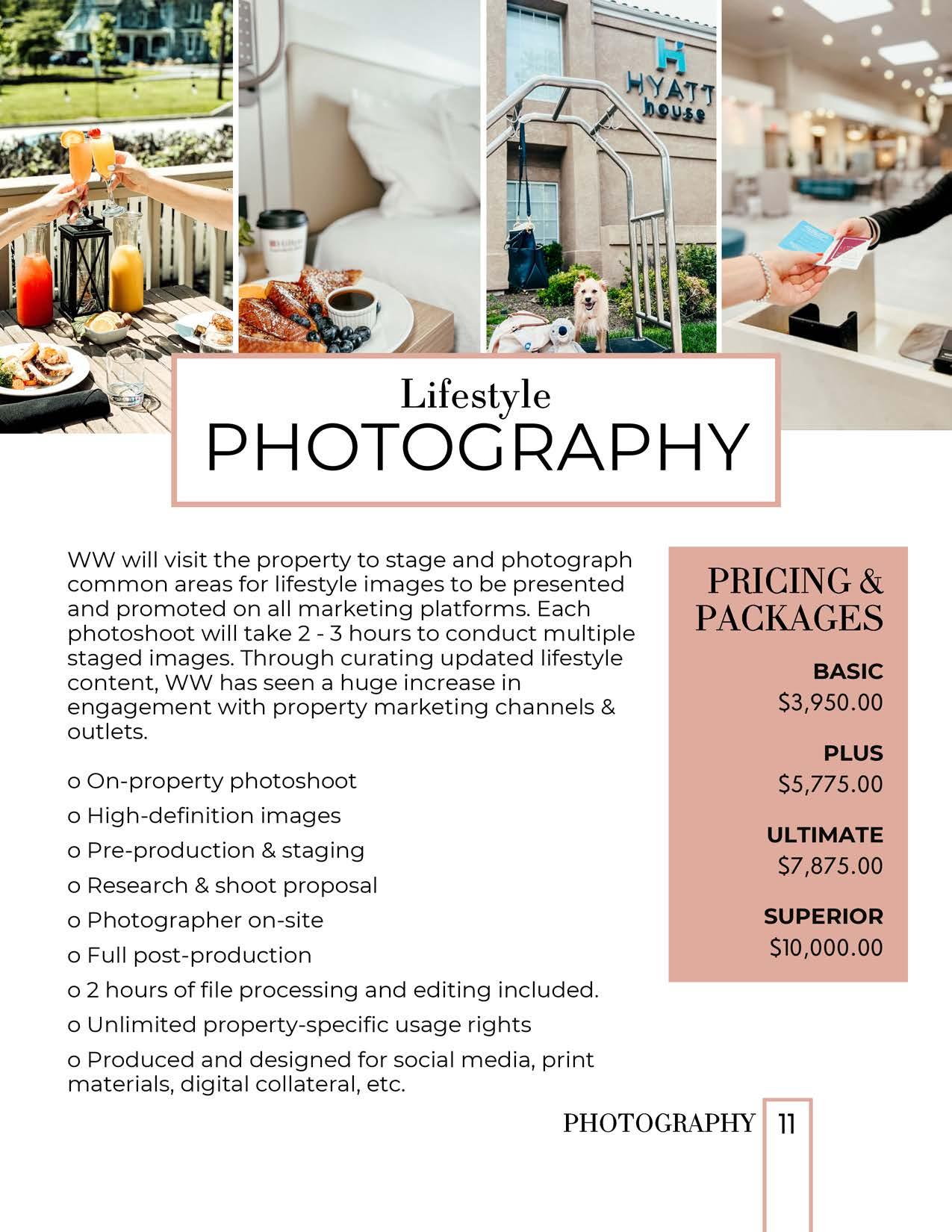 HYATT house

Lifestyle
PHOTOGRAPHY

WW will visit the property to stage and photograph common areas for lifestyle images to be presented and promoted on all marketing platforms. Each photoshoot will take 2 - 3 hours to conduct multiple staged images. Through curating updated lifestyle content, WW has seen a huge increase in engagement with property marketing channels & outlets.

o On-property photoshoot

o High-definition images

o Pre-production & staging

o Research & shoot proposal

o Photographer on-site

o Full post-production

o 2 hours of file processing and editing included.

o Unlimited property-specific usage rights

o Produced and designed for social media, print materials, digital collateral, etc.

PRICING & PACKAGES

BASIC
$3,950.00

PLUS
$5,775.00

ULTIMATE
$7,875.00

SUPERIOR
$10,000.00

PHOTOGRAPHY 11